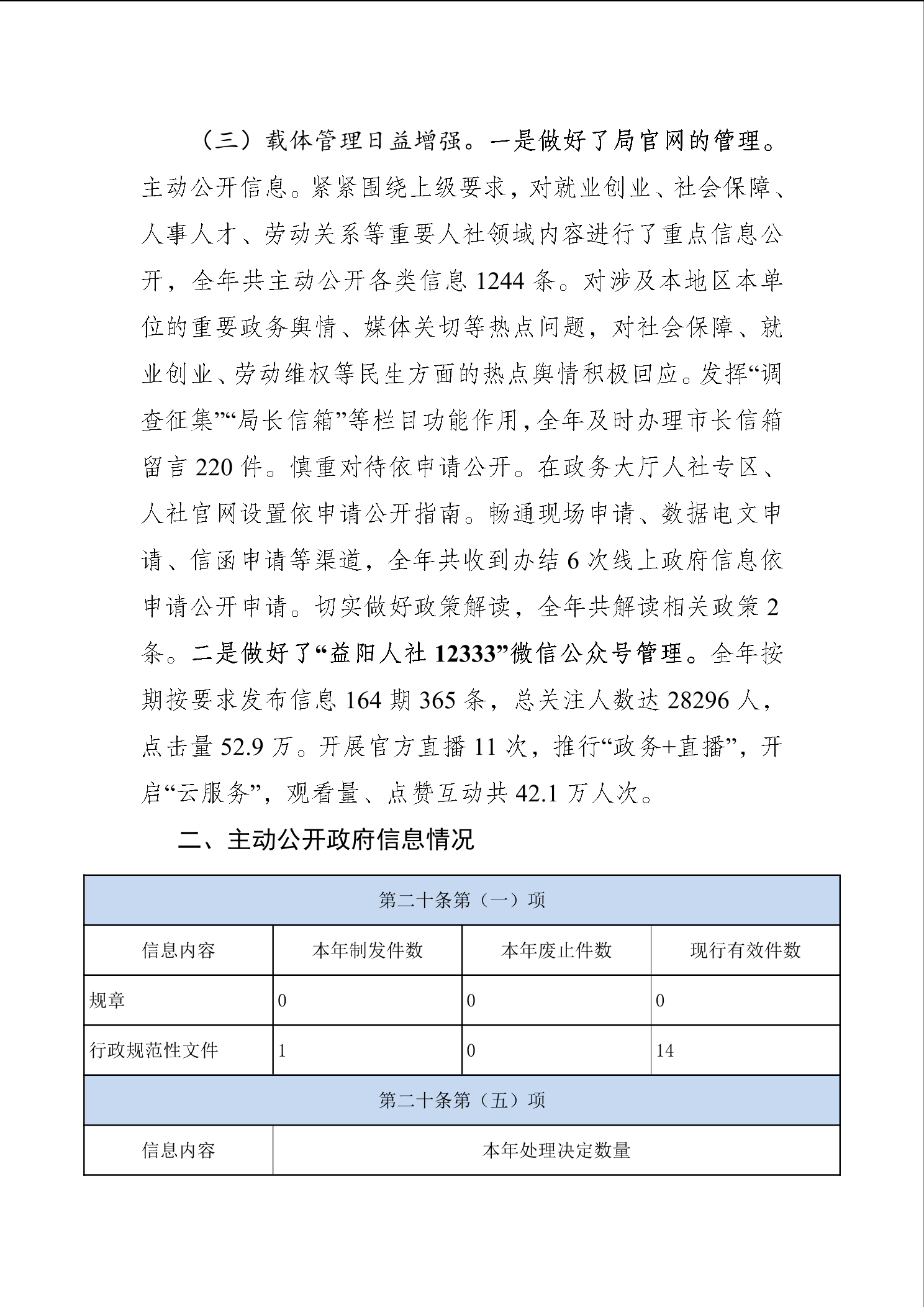 （三）载体管理日益增强。一是做好了局官网的管理。主动公开信息。紧紧围绕上级要求，对就业创业、社会保障、人事人才、劳动关系等重要人社领域内容进行了重点信息公开，全年共主动公开各类信息 1244 条。对涉及本地区本单位的重要政务舆情、媒体关切等热点问题，对社会保障、就业创业、劳动维权等民生方面的热点舆情积极回应。发挥“调查征集”“局长信箱”等栏目功能作用，全年及时办理市长信箱留言 220 件。慎重对待依申请公开。在政务大厅人社专区、人社官网设置依申请公开指南。畅通现场申请、数据电文申请、信函申请等渠道，全年共收到办结 6 次线上政府信息依申请公开申请。切实做好政策解读，全年共解读相关政策 2 条。二是做好了“益阳人社 12333”微信公众号管理。全年按期按要求发布信息 164 期 365 条，总关注人数达 28296 人，点击量 52.9 万。开展官方直播 11 次，推行“政务+直播”，开启“云服务”，观看量、点赞互动共 42.1 万人次。

二、主动公开政府信息情况

| 第二十条第（一）项 | | | |
|---|---|---|---|
| 信息内容 | 本年制发件数 | 本年废止件数 | 现行有效件数 |
| 规章 | 0 | 0 | 0 |
| 行政规范性文件 | 1 | 0 | 14 |
| 第二十条第（五）项 | | | |
| 信息内容 | 本年处理决定数量 | | |